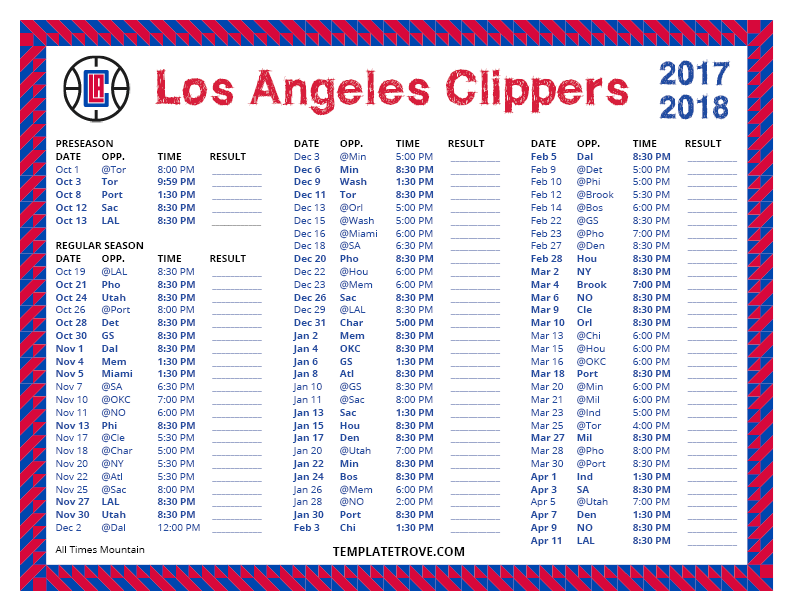 Los Angeles Clippers

2017
2018

PRESEASON

| DATE | OPP. | TIME | RESULT |
|---|---|---|---|
| Oct 1 | @Tor | 8:00 PM | ____ |
| Oct 3 | Tor | 9:59 PM | ____ |
| Oct 8 | Port | 1:30 PM | ____ |
| Oct 12 | Sac | 8:30 PM | ____ |
| Oct 13 | LAL | 8:30 PM | ____ |

REGULAR SEASON

| DATE | OPP. | TIME | RESULT |
|---|---|---|---|
| Oct 19 | @LAL | 8:30 PM | ____ |
| Oct 21 | Pho | 8:30 PM | ____ |
| Oct 24 | Utah | 8:30 PM | ____ |
| Oct 26 | @Port | 8:00 PM | ____ |
| Oct 28 | Det | 8:30 PM | ____ |
| Oct 30 | GS | 8:30 PM | ____ |
| Nov 1 | Dal | 8:30 PM | ____ |
| Nov 4 | Mem | 1:30 PM | ____ |
| Nov 5 | Miami | 1:30 PM | ____ |
| Nov 7 | @SA | 6:30 PM | ____ |
| Nov 10 | @OKC | 7:00 PM | ____ |
| Nov 11 | @NO | 6:00 PM | ____ |
| Nov 13 | Phi | 8:30 PM | ____ |
| Nov 17 | @Cle | 5:30 PM | ____ |
| Nov 18 | @Char | 5:00 PM | ____ |
| Nov 20 | @NY | 5:30 PM | ____ |
| Nov 22 | @Atl | 5:30 PM | ____ |
| Nov 25 | @Sac | 8:00 PM | ____ |
| Nov 27 | LAL | 8:30 PM | ____ |
| Nov 30 | Utah | 8:30 PM | ____ |
| Dec 2 | @Dal | 12:00 PM | ____ |

All Times Mountain

| DATE | OPP. | TIME | RESULT |
|---|---|---|---|
| Dec 3 | @Min | 5:00 PM | ____ |
| Dec 6 | Min | 8:30 PM | ____ |
| Dec 9 | Wash | 1:30 PM | ____ |
| Dec 11 | Tor | 8:30 PM | ____ |
| Dec 13 | @Orl | 5:00 PM | ____ |
| Dec 15 | @Wash | 5:00 PM | ____ |
| Dec 16 | @Miami | 6:00 PM | ____ |
| Dec 18 | @SA | 6:30 PM | ____ |
| Dec 20 | Pho | 8:30 PM | ____ |
| Dec 22 | @Hou | 6:00 PM | ____ |
| Dec 23 | @Mem | 6:00 PM | ____ |
| Dec 26 | Sac | 8:30 PM | ____ |
| Dec 29 | @LAL | 8:30 PM | ____ |
| Dec 31 | Char | 5:00 PM | ____ |
| Jan 2 | Mem | 8:30 PM | ____ |
| Jan 4 | OKC | 8:30 PM | ____ |
| Jan 6 | GS | 1:30 PM | ____ |
| Jan 8 | Atl | 8:30 PM | ____ |
| Jan 10 | @GS | 8:30 PM | ____ |
| Jan 11 | @Sac | 8:00 PM | ____ |
| Jan 13 | Sac | 1:30 PM | ____ |
| Jan 15 | Hou | 8:30 PM | ____ |
| Jan 17 | Den | 8:30 PM | ____ |
| Jan 20 | @Utah | 7:00 PM | ____ |
| Jan 22 | Min | 8:30 PM | ____ |
| Jan 24 | Bos | 8:30 PM | ____ |
| Jan 26 | @Mem | 6:00 PM | ____ |
| Jan 28 | @NO | 2:00 PM | ____ |
| Jan 30 | Port | 8:30 PM | ____ |
| Feb 3 | Chi | 1:30 PM | ____ |

TEMPLATETROVE.COM

| DATE | OPP. | TIME | RESULT |
|---|---|---|---|
| Feb 5 | Dal | 8:30 PM | ____ |
| Feb 9 | @Det | 5:00 PM | ____ |
| Feb 10 | @Phi | 5:00 PM | ____ |
| Feb 12 | @Brook | 5:30 PM | ____ |
| Feb 14 | @Bos | 6:00 PM | ____ |
| Feb 22 | @GS | 8:30 PM | ____ |
| Feb 23 | @Pho | 7:00 PM | ____ |
| Feb 27 | @Den | 8:30 PM | ____ |
| Feb 28 | Hou | 8:30 PM | ____ |
| Mar 2 | NY | 8:30 PM | ____ |
| Mar 4 | Brook | 7:00 PM | ____ |
| Mar 6 | NO | 8:30 PM | ____ |
| Mar 9 | Cle | 8:30 PM | ____ |
| Mar 10 | Orl | 8:30 PM | ____ |
| Mar 13 | @Chi | 6:00 PM | ____ |
| Mar 15 | @Hou | 6:00 PM | ____ |
| Mar 16 | @OKC | 6:00 PM | ____ |
| Mar 18 | Port | 8:30 PM | ____ |
| Mar 20 | @Min | 6:00 PM | ____ |
| Mar 21 | @Mil | 6:00 PM | ____ |
| Mar 23 | @Ind | 5:00 PM | ____ |
| Mar 25 | @Tor | 4:00 PM | ____ |
| Mar 27 | Mil | 8:30 PM | ____ |
| Mar 28 | @Pho | 8:00 PM | ____ |
| Mar 30 | @Port | 8:30 PM | ____ |
| Apr 1 | Ind | 1:30 PM | ____ |
| Apr 3 | SA | 8:30 PM | ____ |
| Apr 5 | @Utah | 7:00 PM | ____ |
| Apr 7 | Den | 1:30 PM | ____ |
| Apr 9 | NO | 8:30 PM | ____ |
| Apr 11 | LAL | 8:30 PM | ____ |